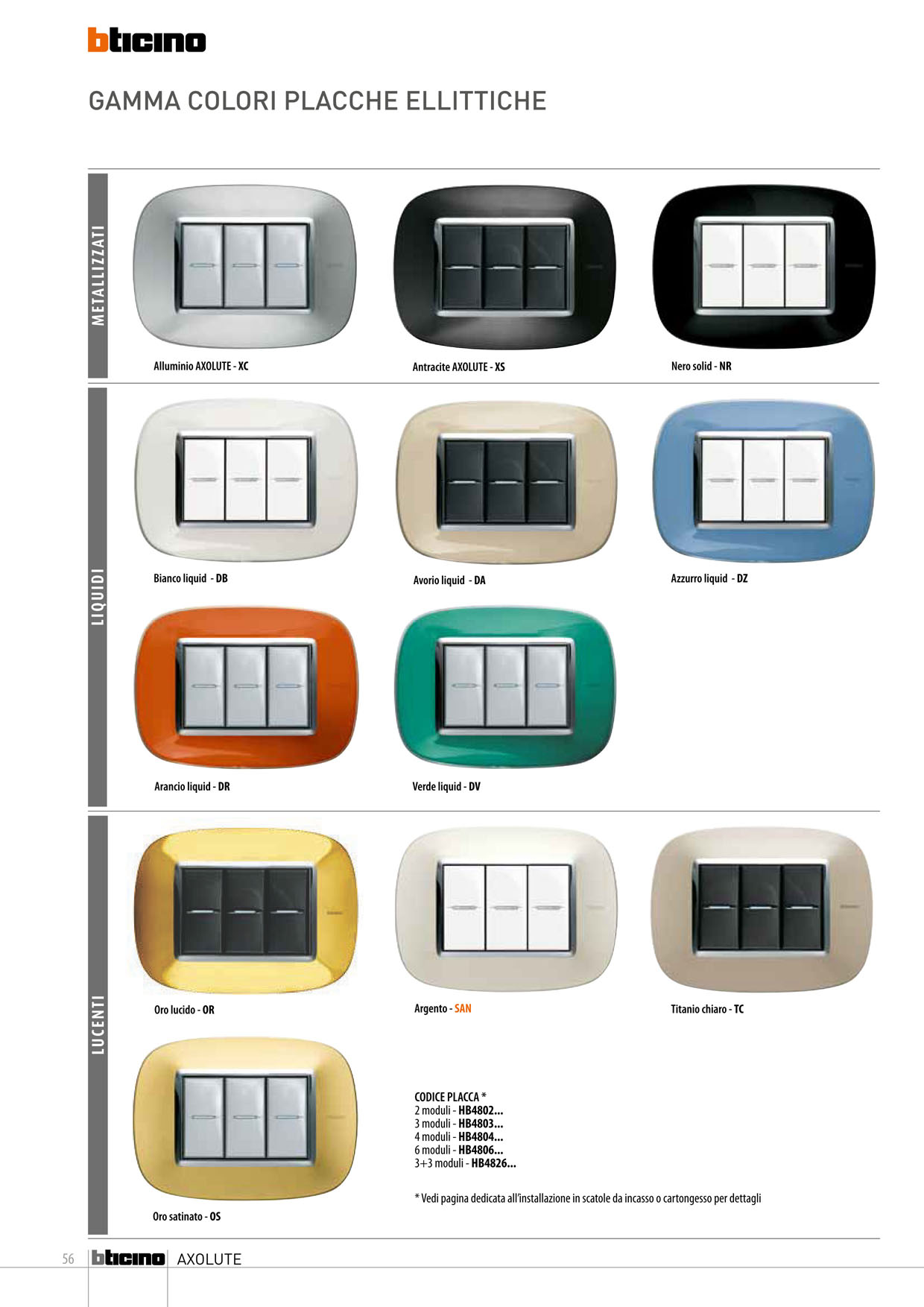 bticino

GAMMA COLORI PLACCHE ELLITTICHE

METALLIZZATI

Alluminio AXOLUTE - XC

Antracite AXOLUTE - XS

Nero solid - NR

LIQUIDI

Bianco liquid - DB

Avorio liquid - DA

Azzurro liquid - DZ

Arancio liquid - DR

Verde liquid - DV

LUCENTI

Oro lucido - OR

Argento - SAN

Titanio chiaro - TC

Oro satinato - OS

CODICE PLACCA *
2 moduli - HB4802...
3 moduli - HB4803...
4 moduli - HB4804...
6 moduli - HB4806...
3+3 moduli - HB4826...

* Vedi pagina dedicata all'installazione in scatole da incasso o cartongesso per dettagli

56 bticino AXOLUTE